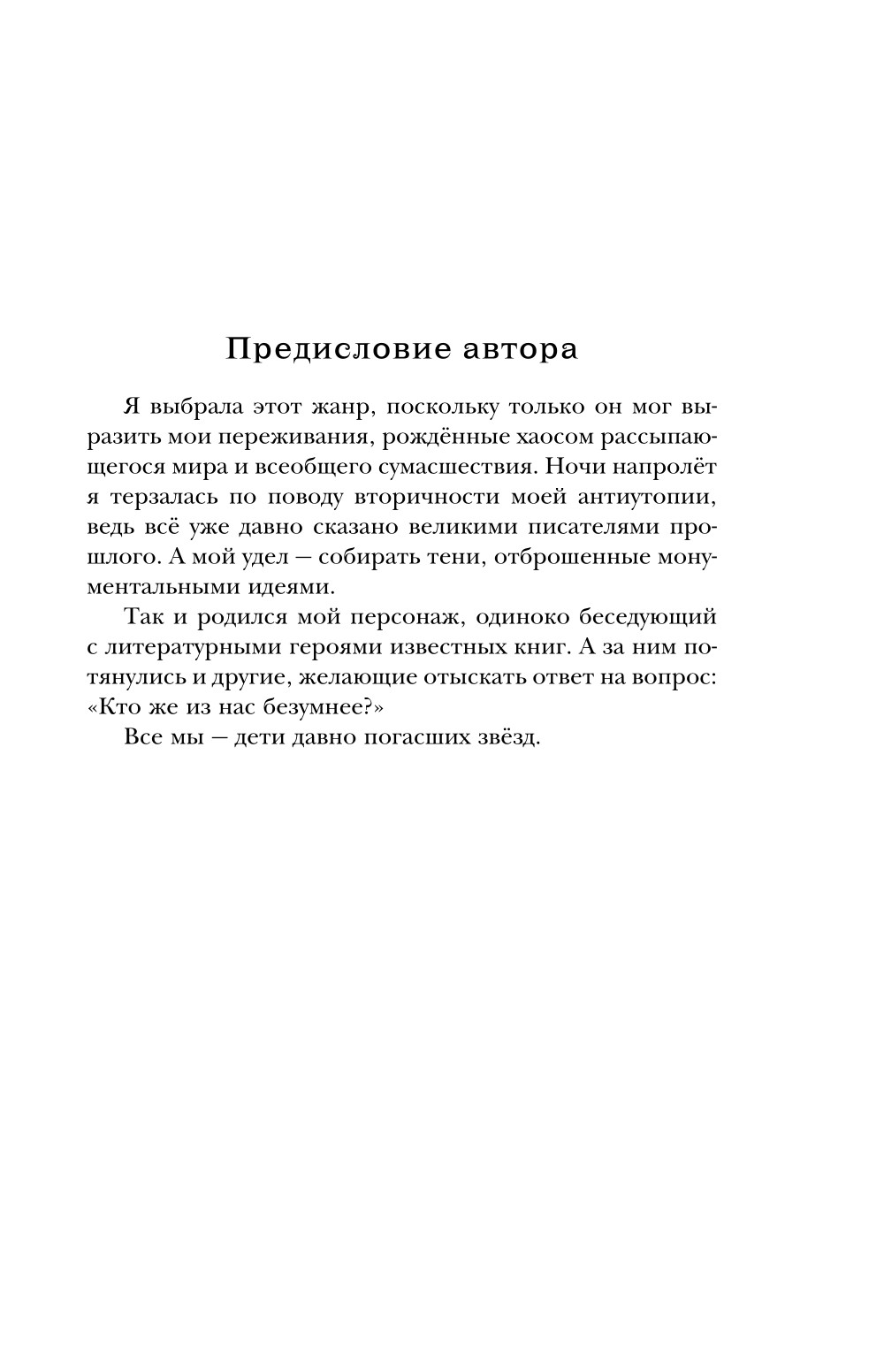 Предисловие автора

Я выбрала этот жанр, поскольку только он мог выразить мои переживания, рождённые хаосом рассыпающегося мира и всеобщего сумасшествия. Ночи напролёт я терзалась по поводу вторичности моей антиутопии, ведь всё уже давно сказано великими писателями прошлого. А мой удел — собирать тени, отброшенные монументальными идеями.

Так и родился мой персонаж, одиноко беседующий с литературными героями известных книг. А за ним потянулись и другие, желающие отыскать ответ на вопрос: «Кто же из нас безумнее?»

Все мы — дети давно погасших звёзд.